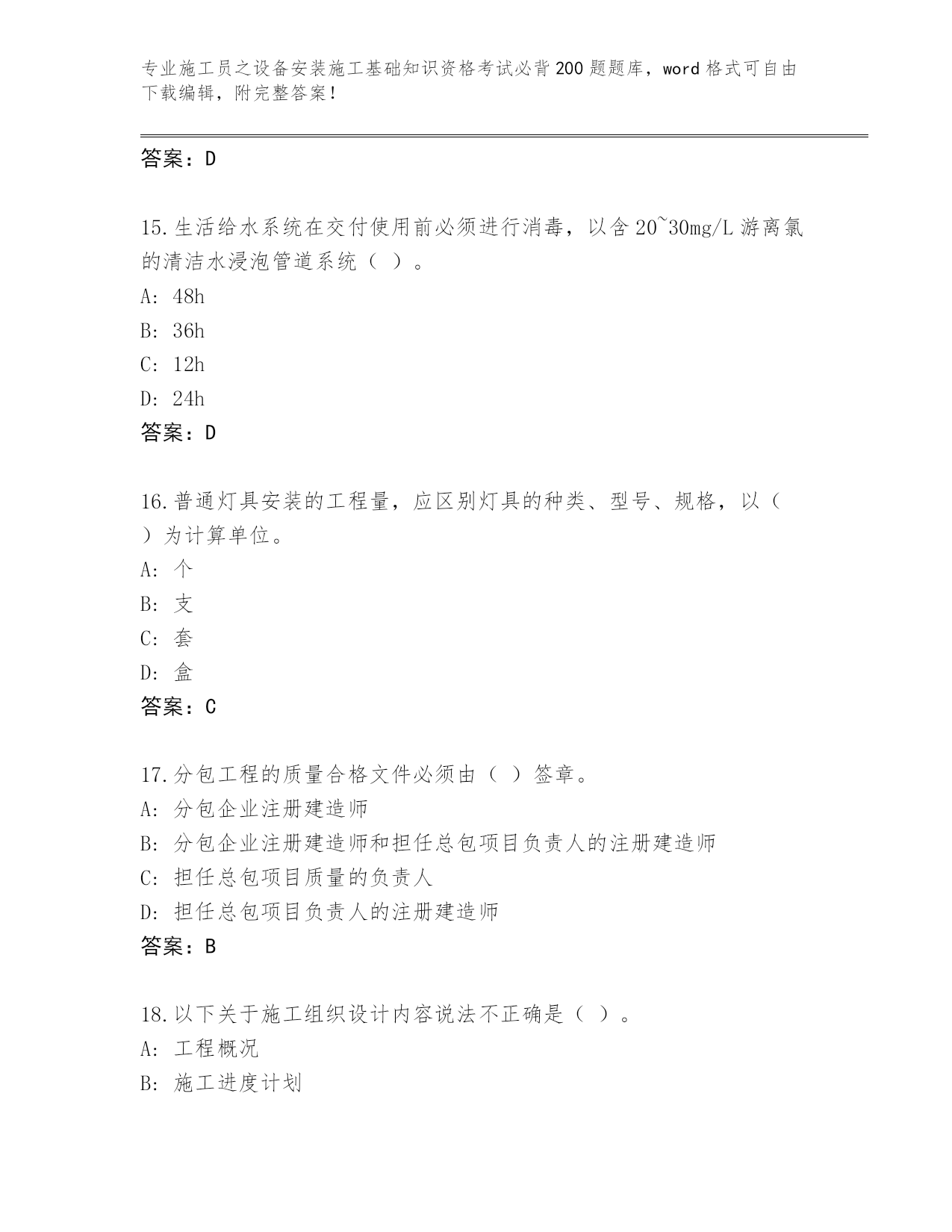 专业施工员之设备安装施工基础知识资格考试必背200题题库，word格式可自由下载编辑，附完整答案！

答案：D

15.生活给水系统在交付使用前必须进行消毒，以含20~30mg/L游离氯的清洁水浸泡管道系统（ ）。

A: 48h

B: 36h

C: 12h

D: 24h

答案：D

16.普通灯具安装的工程量，应区别灯具的种类、型号、规格，以（ ）为计算单位。

A: 个

B: 支

C: 套

D: 盒

答案：C

17.分包工程的质量合格文件必须由（ ）签章。

A: 分包企业注册建造师

B: 分包企业注册建造师和担任总包项目负责人的注册建造师

C: 担任总包项目质量的负责人

D: 担任总包项目负责人的注册建造师

答案：B

18.以下关于施工组织设计内容说法不正确是（ ）。

A: 工程概况

B: 施工进度计划